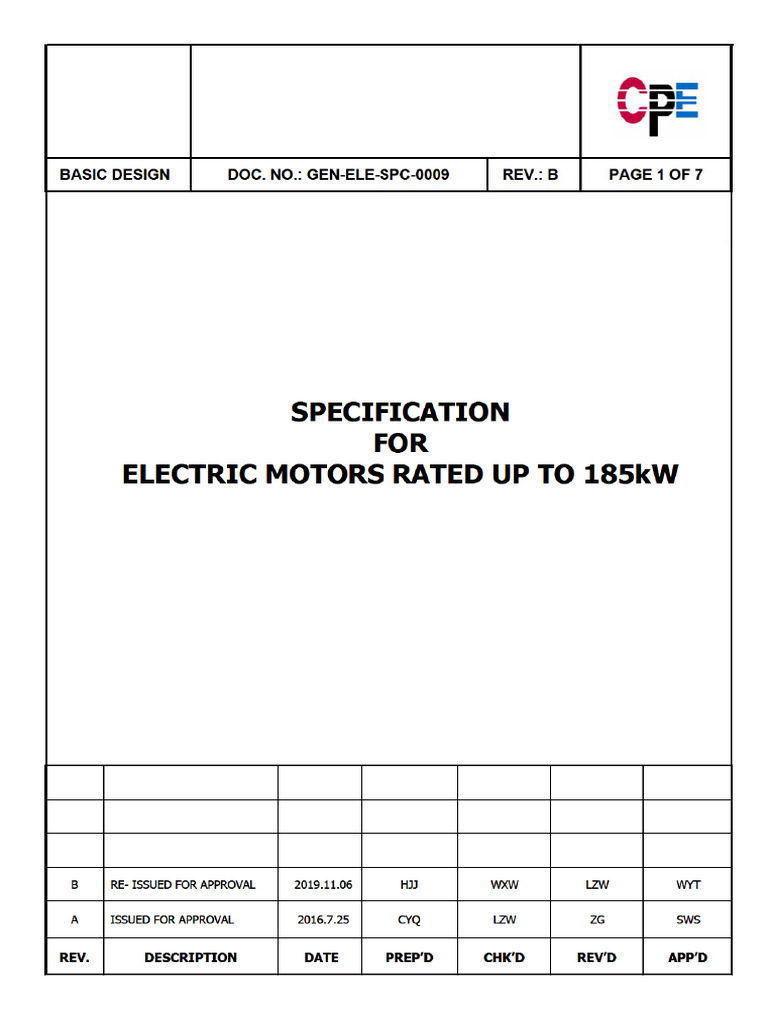 CPE

| BASIC DESIGN | DOC. NO.: GEN-ELE-SPC-0009 | REV.: B | PAGE 1 OF 7 |
|---|---|---|---|

SPECIFICATION
FOR
ELECTRIC MOTORS RATED UP TO 185kW

| | | | | | | |
|---|---|---|---|---|---|---|
| | | | | | | |
| | | | | | | |
| B | RE- ISSUED FOR APPROVAL | 2019.11.06 | HJJ | WXW | LZW | WYT |
| A | ISSUED FOR APPROVAL | 2016.7.25 | CYQ | LZW | ZG | SWS |
| REV. | DESCRIPTION | DATE | PREP'D | CHK'D | REV'D | APP'D |